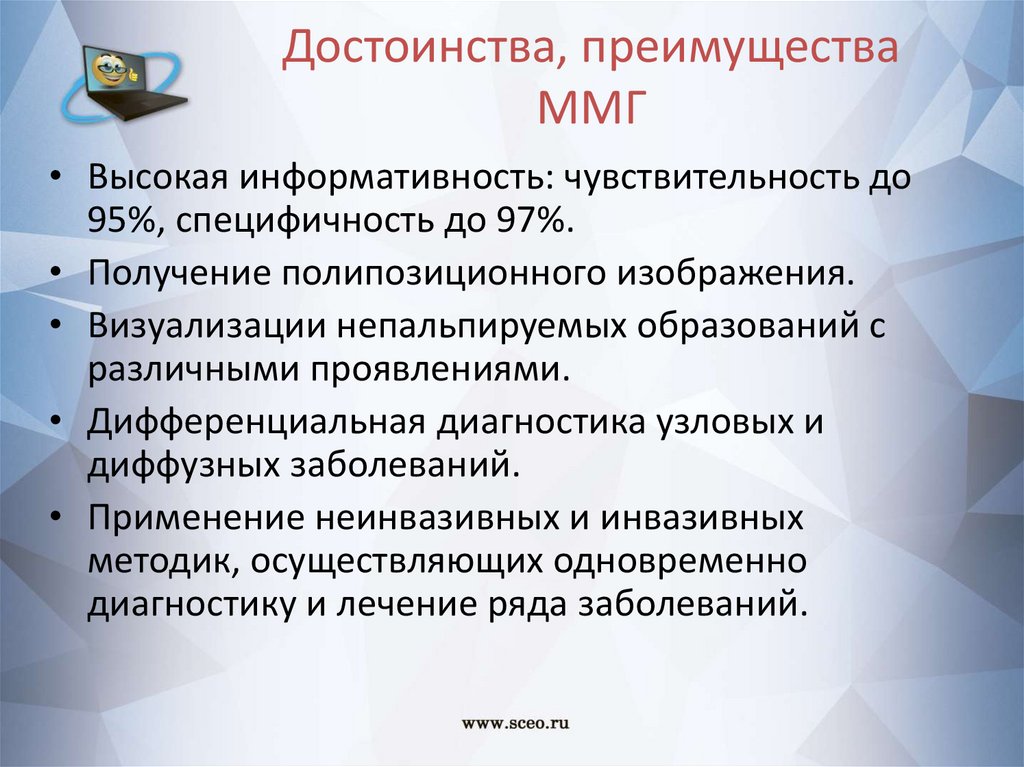 Достоинства, преимущества ММГ

• Высокая информативность: чувствительность до 95%, специфичность до 97%.
• Получение полипозиционного изображения.
• Визуализации непальпируемых образований с различными проявлениями.
• Дифференциальная диагностика узловых и диффузных заболеваний.
• Применение неинвазивных и инвазивных методик, осуществляющих одновременно диагностику и лечение ряда заболеваний.

www.sceo.ru